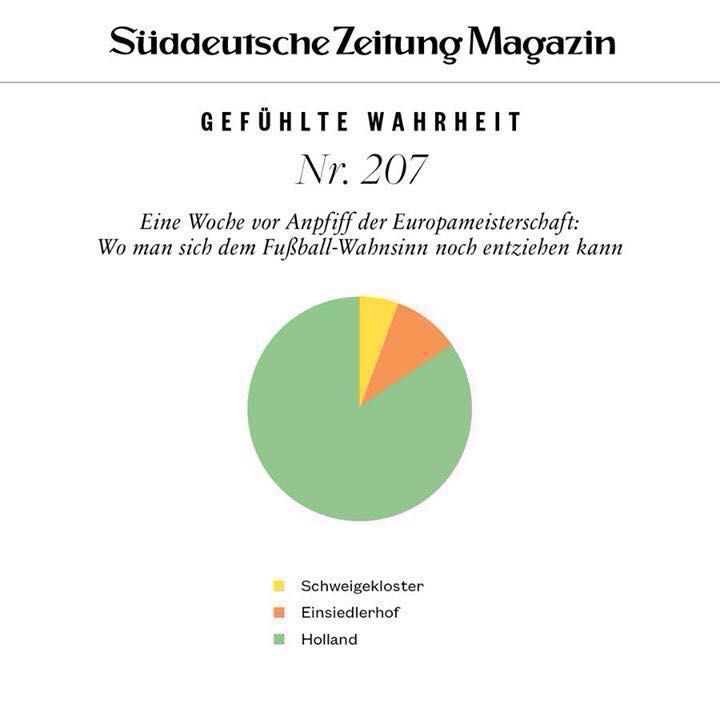 Süddeutsche Zeitung Magazin

GEFÜHLTE WAHRHEIT

Nr. 207

Eine Woche vor Anpfiff der Europameisterschaft: Wo man sich dem Fußball-Wahnsinn noch entziehen kann

Schweigekloster
Einsiedlerhof
Holland